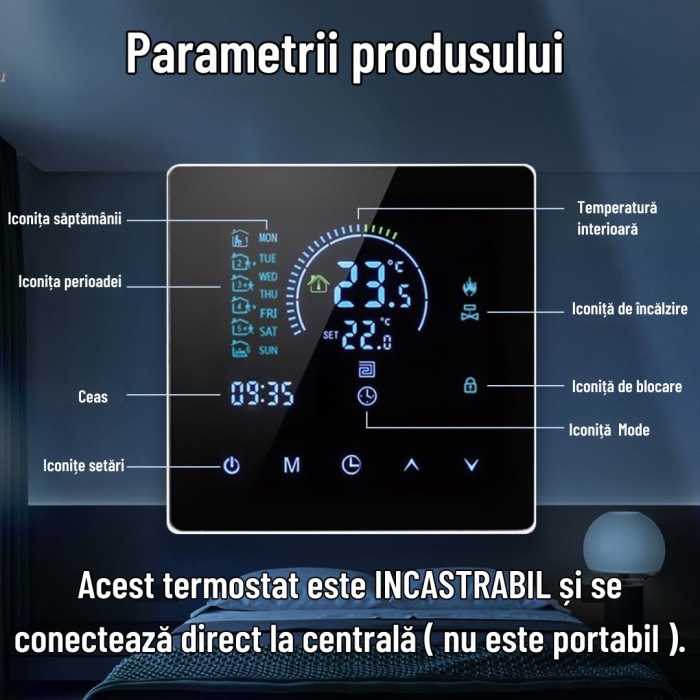 Parametrii produsului

Iconița săptămânii

Iconița perioadei

Ceas

Iconițe setări

MON
TUE
WED
THU
FRI
SAT
SUN

23.5 °C
SET 22.0 °C

09:35

M

Temperatură interioară

Iconiță de încălzire

Iconiță de blocare

Iconiță Mode

Acest termostat este INCASTRABIL și se conectează direct la centrală ( nu este portabil ).